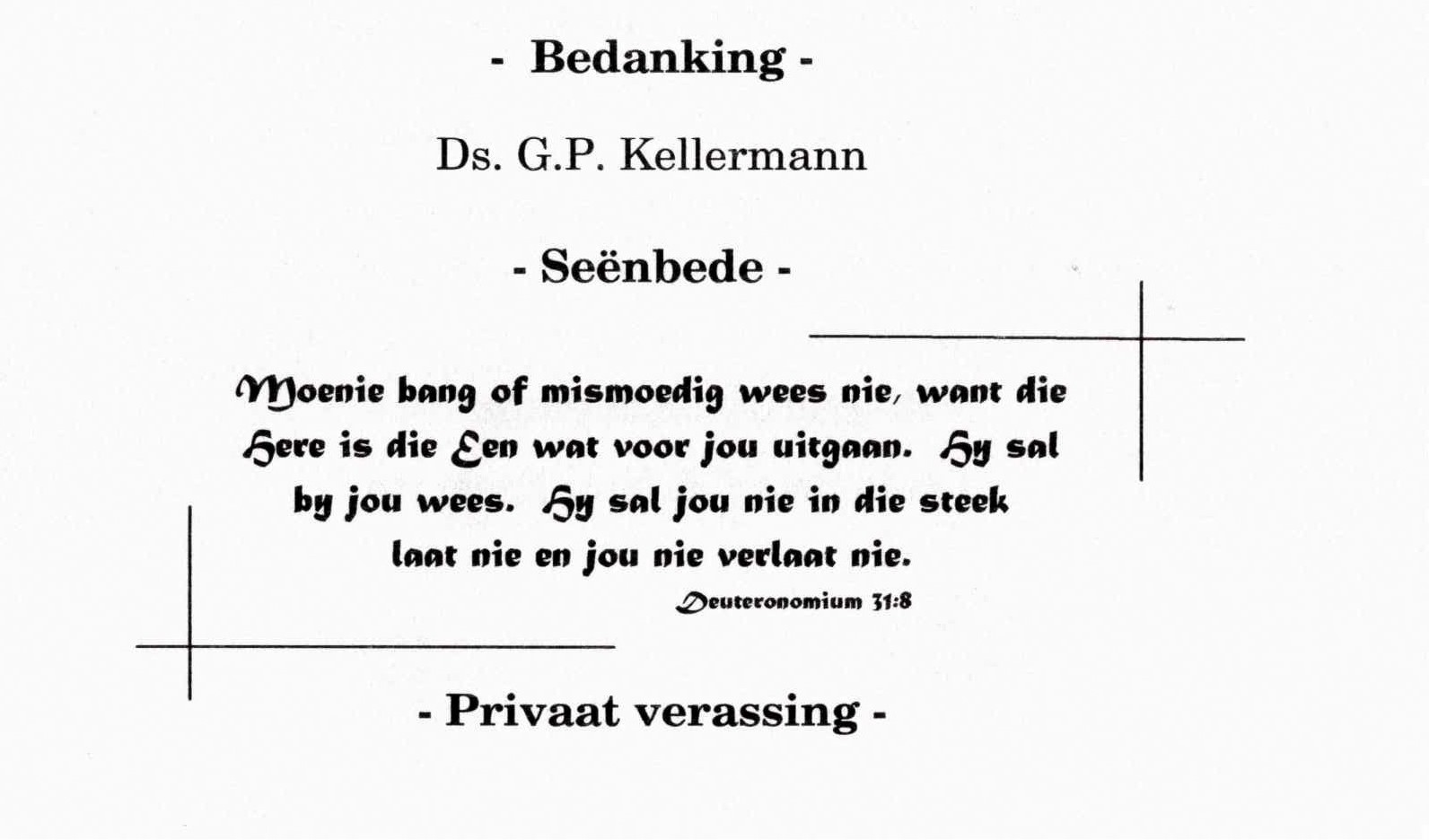 - Bedanking -

Ds. G.P. Kellermann

- Seënbede -

Moenie bang of mismoedig wees nie, want die Here is die Een wat voor jou uitgaan. Hy sal by jou wees. Hy sal jou nie in die steek laat nie en jou nie verlaat nie.

Deuteronomium 31:8

- Privaat verassing -